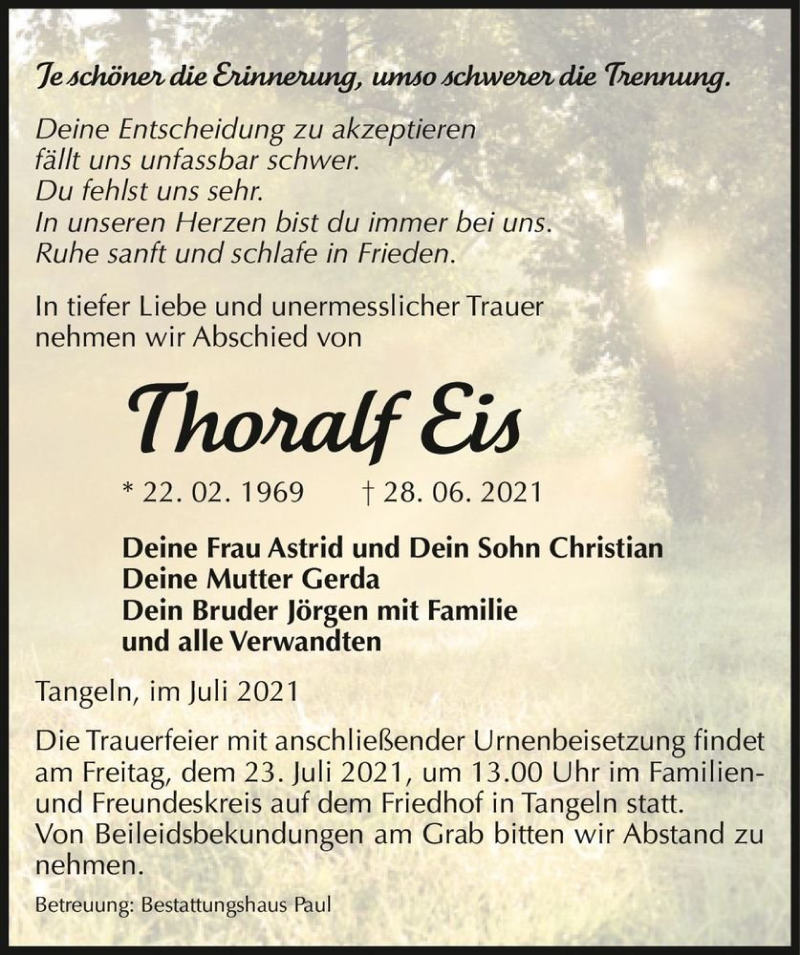 Je schöner die Erinnerung, umso schwerer die Trennung.

Deine Entscheidung zu akzeptieren fällt uns unfassbar schwer. Du fehlst uns sehr. In unseren Herzen bist du immer bei uns. Ruhe sanft und schlafe in Frieden.

In tiefer Liebe und unermesslicher Trauer nehmen wir Abschied von

Thoralf Eis

* 22. 02. 1969 † 28. 06. 2021

Deine Frau Astrid und Dein Sohn Christian
Deine Mutter Gerda
Dein Bruder Jörgen mit Familie
und alle Verwandten

Tangeln, im Juli 2021

Die Trauerfeier mit anschließender Urnenbeisetzung findet am Freitag, dem 23. Juli 2021, um 13.00 Uhr im Familien- und Freundeskreis auf dem Friedhof in Tangeln statt.
Von Beileidsbekundungen am Grab bitten wir Abstand zu nehmen.

Betreuung: Bestattungshaus Paul